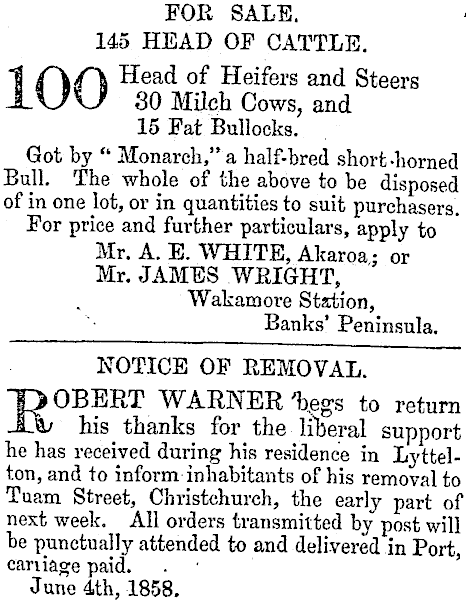 FOR SALE.
145 HEAD OF CATTLE.

100 Head of Heifers and Steers
30 Milch Cows, and
15 Fat Bullocks.

Got by "Monarch," a half-bred short-horned Bull. The whole of the above to be disposed of in one lot, or in quantities to suit purchasers.

For price and further particulars, apply to
Mr. A. E. WHITE, Akaroa; or
Mr. JAMES WRIGHT,
Wakamore Station,
Banks' Peninsula.

NOTICE OF REMOVAL.

ROBERT WARNER begs to return his thanks for the liberal support he has received during his residence in Lyttelton, and to inform inhabitants of his removal to Tuam Street, Christchurch, the early part of next week. All orders transmitted by post will be punctually attended to and delivered in Port, carriage paid.

June 4th, 1858.